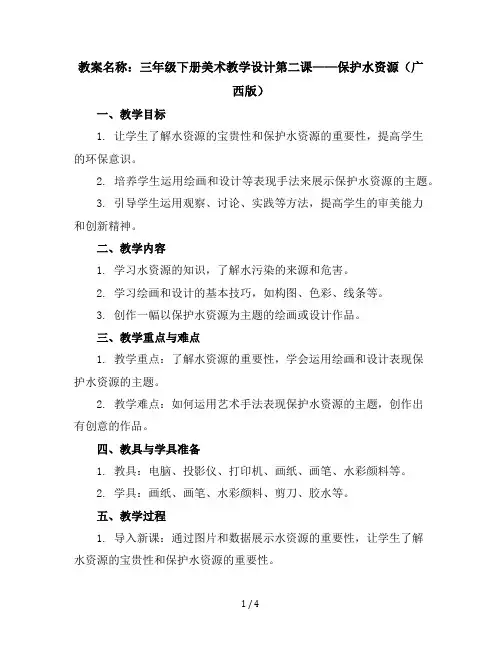 教案名称：三年级下册美术教学设计第二课——保护水资源（广西版）

一、教学目标

1. 让学生了解水资源的宝贵性和保护水资源的重要性，提高学生的环保意识。

2. 培养学生运用绘画和设计等表现手法来展示保护水资源的主题。

3. 引导学生运用观察、讨论、实践等方法，提高学生的审美能力和创新精神。

二、教学内容

1. 学习水资源的知识，了解水污染的来源和危害。

2. 学习绘画和设计的基本技巧，如构图、色彩、线条等。

3. 创作一幅以保护水资源为主题的绘画或设计作品。

三、教学重点与难点

1. 教学重点：了解水资源的重要性，学会运用绘画和设计表现保护水资源的主题。

2. 教学难点：如何运用艺术手法表现保护水资源的主题，创作出有创意的作品。

四、教具与学具准备

1. 教具：电脑、投影仪、打印机、画纸、画笔、水彩颜料等。

2. 学具：画纸、画笔、水彩颜料、剪刀、胶水等。

五、教学过程

1. 导入新课：通过图片和数据展示水资源的重要性，让学生了解水资源的宝贵性和保护水资源的重要性。

1 / 4